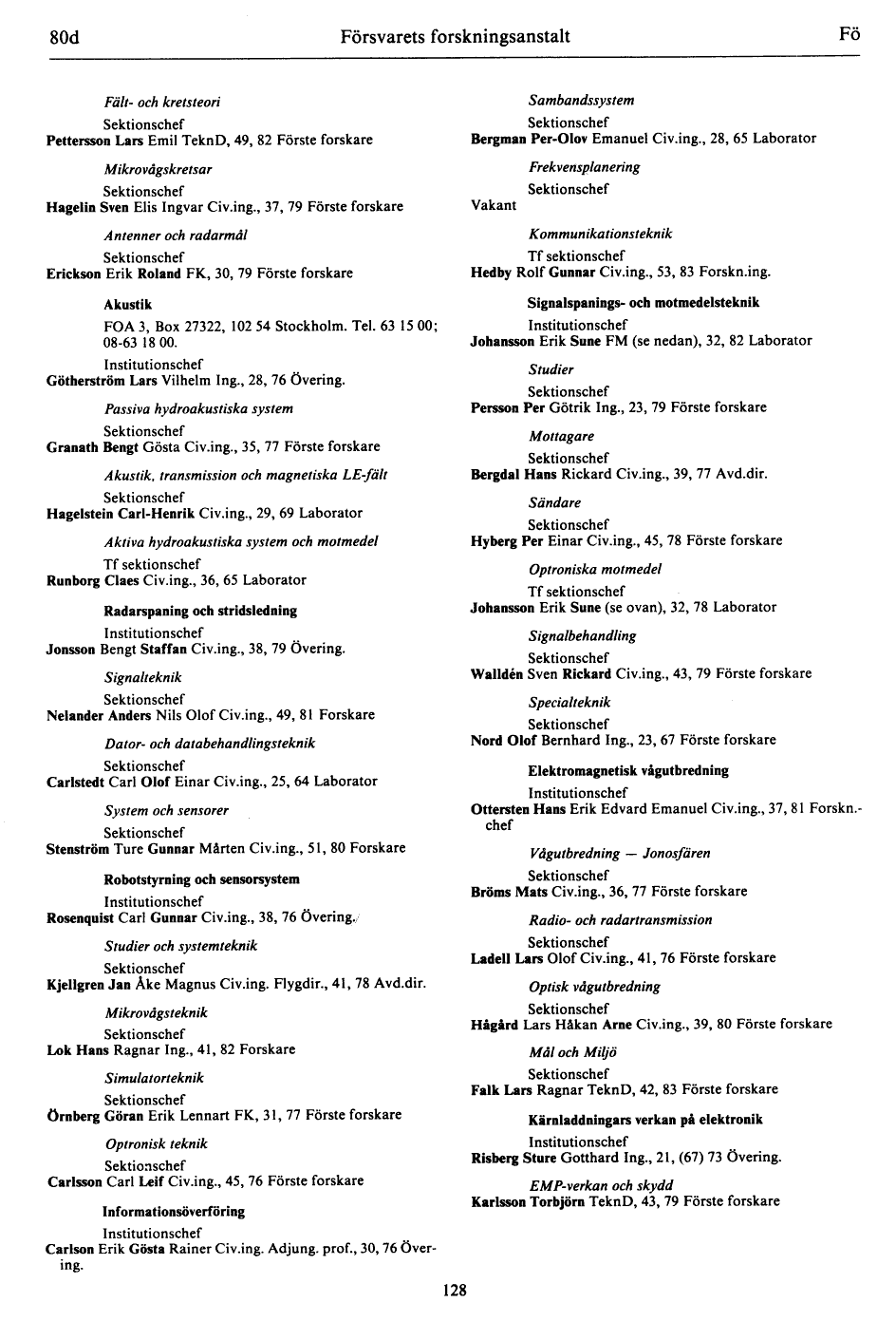 80d Försvarets forskningsanstalt Fö

Fält- och kretsteori

Sektionschef
Pettersson Lars Emil TeknD, 49, 82 Förste forskare

Mikrovågskretsar

Sektionschef
Hagelin Sven Elis Ingvar Civ.ing., 37, 79 Förste forskare

Antenner och radarmål

Sektionschef
Erickson Erik Roland FK, 30, 79 Förste forskare

Akustik

FOA 3, Box 27322, 102 54 Stockholm. Tel. 63 15 00; 08-63 18 00.

Institutionschef
Götherström Lars Vilhelm Ing., 28, 76 Övering.

Passiva hydroakustiska system

Sektionschef
Granath Bengt Gösta Civ.ing., 35, 77 Förste forskare

Akustik, transmission och magnetiska LE-fält

Sektionschef
Hagelstein Carl-Henrik Civ.ing., 29, 69 Laborator

Aktiva hydroakustiska system och motmedel

Tf sektionschef
Runborg Claes Civ.ing., 36, 65 Laborator

Radarspaning och stridsledning

Institutionschef
Jonsson Bengt Staffan Civ.ing., 38, 79 Övering.

Signalteknik

Sektionschef
Nelander Anders Nils Olof Civ.ing., 49, 81 Forskare

Dator- och databehandlingsteknik

Sektionschef
Carlstedt Carl Olof Einar Civ.ing., 25, 64 Laborator

System och sensorer

Sektionschef
Stenström Ture Gunnar Mårten Civ.ing., 51, 80 Forskare

Robotstyrning och sensorsystem

Institutionschef
Rosenquist Carl Gunnar Civ.ing., 38, 76 Övering.

Studier och systemteknik

Sektionschef
Kjellgren Jan Åke Magnus Civ.ing. Flygdir., 41, 78 Avd.dir.

Mikrovågsteknik

Sektionschef
Lok Hans Ragnar Ing., 41, 82 Forskare

Simulatorteknik

Sektionschef
Örnberg Göran Erik Lennart FK, 31, 77 Förste forskare

Optronisk teknik

Sektionschef
Carlsson Carl Leif Civ.ing., 45, 76 Förste forskare

Informationsöverföring

Institutionschef
Carlson Erik Gösta Rainer Civ.ing. Adjung. prof., 30, 76 Övering.

Sambandssystem

Sektionschef
Bergman Per-Olov Emanuel Civ.ing., 28, 65 Laborator

Frekvensplanering

Sektionschef
Vakant

Kommunikationsteknik

Tf sektionschef
Hedby Rolf Gunnar Civ.ing., 53, 83 Forskn.ing.

Signalspanings- och motmedelsteknik

Institutionschef
Johansson Erik Sune FM (se nedan), 32, 82 Laborator

Studier

Sektionschef
Persson Per Götrik Ing., 23, 79 Förste forskare

Mottagare

Sektionschef
Bergdal Hans Rickard Civ.ing., 39, 77 Avd.dir.

Sändare

Sektionschef
Hyberg Per Einar Civ.ing., 45, 78 Förste forskare

Optroniska motmedel

Tf sektionschef
Johansson Erik Sune (se ovan), 32, 78 Laborator

Signalbehandling

Sektionschef
Walldén Sven Rickard Civ.ing., 43, 79 Förste forskare

Specialteknik

Sektionschef
Nord Olof Bernhard Ing., 23, 67 Förste forskare

Elektromagnetisk vågutbredning

Institutionschef
Ottersten Hans Erik Edvard Emanuel Civ.ing., 37, 81 Forskn.-chef

Vågutbredning — Jonosfären

Sektionschef
Bröms Mats Civ.ing., 36, 77 Förste forskare

Radio- och radartransmission

Sektionschef
Ladell Lars Olof Civ.ing., 41, 76 Förste forskare

Optisk vågutbredning

Sektionschef
Hågård Lars Håkan Arne Civ.ing., 39, 80 Förste forskare

Mål och Miljö

Sektionschef
Falk Lars Ragnar TeknD, 42, 83 Förste forskare

Kärnladdningars verkan på elektronik

Institutionschef
Risberg Sture Gotthard Ing., 21, (67) 73 Övering.

EMP-verkan och skydd
Karlsson Torbjörn TeknD, 43, 79 Förste forskare

128